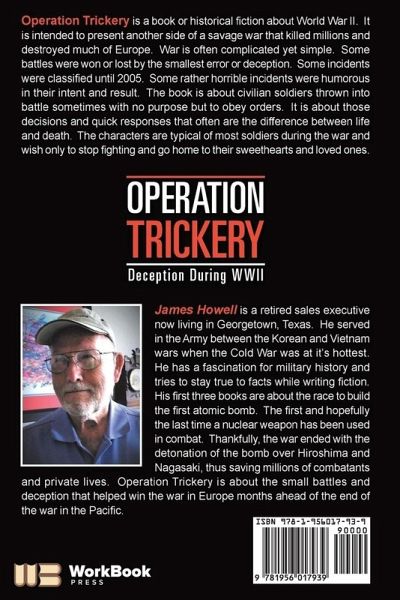 Operation Trickery is a book or historical fiction about World War II. It is intended to present another side of a savage war that killed millions and destroyed much of Europe. War is often complicated yet simple. Some battles were won or lost by the smallest error or deception. Some incidents were classified until 2005. Some rather horrible incidents were humorous in their intent and result. The book is about civilian soldiers thrown into battle sometimes with no purpose but to obey orders. It is about those decisions and quick responses that often are the difference between life and death. The characters are typical of most soldiers during the war and wish only to stop fighting and go home to their sweethearts and loved ones.

OPERATION
TRICKERY
Deception During WWII

James Howell is a retired sales executive now living in Georgetown, Texas. He served in the Army between the Korean and Vietnam wars when the Cold War was at it's hottest. He has a fascination for military history and tries to stay true to facts while writing fiction. His first three books are about the race to build the first atomic bomb. The first and hopefully the last time a nuclear weapon has been used in combat. Thankfully, the war ended with the detonation of the bomb over Hiroshima and Nagasaki, thus saving millions of combatants and private lives. Operation Trickery is about the small battles and deception that helped win the war in Europe months ahead of the end of the war in the Pacific.

ISBN 978-1-956017-93-9
90000
9 781956 017939

WorkBook
PRESS